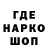 ГДЕ
НАРКО
ШОП